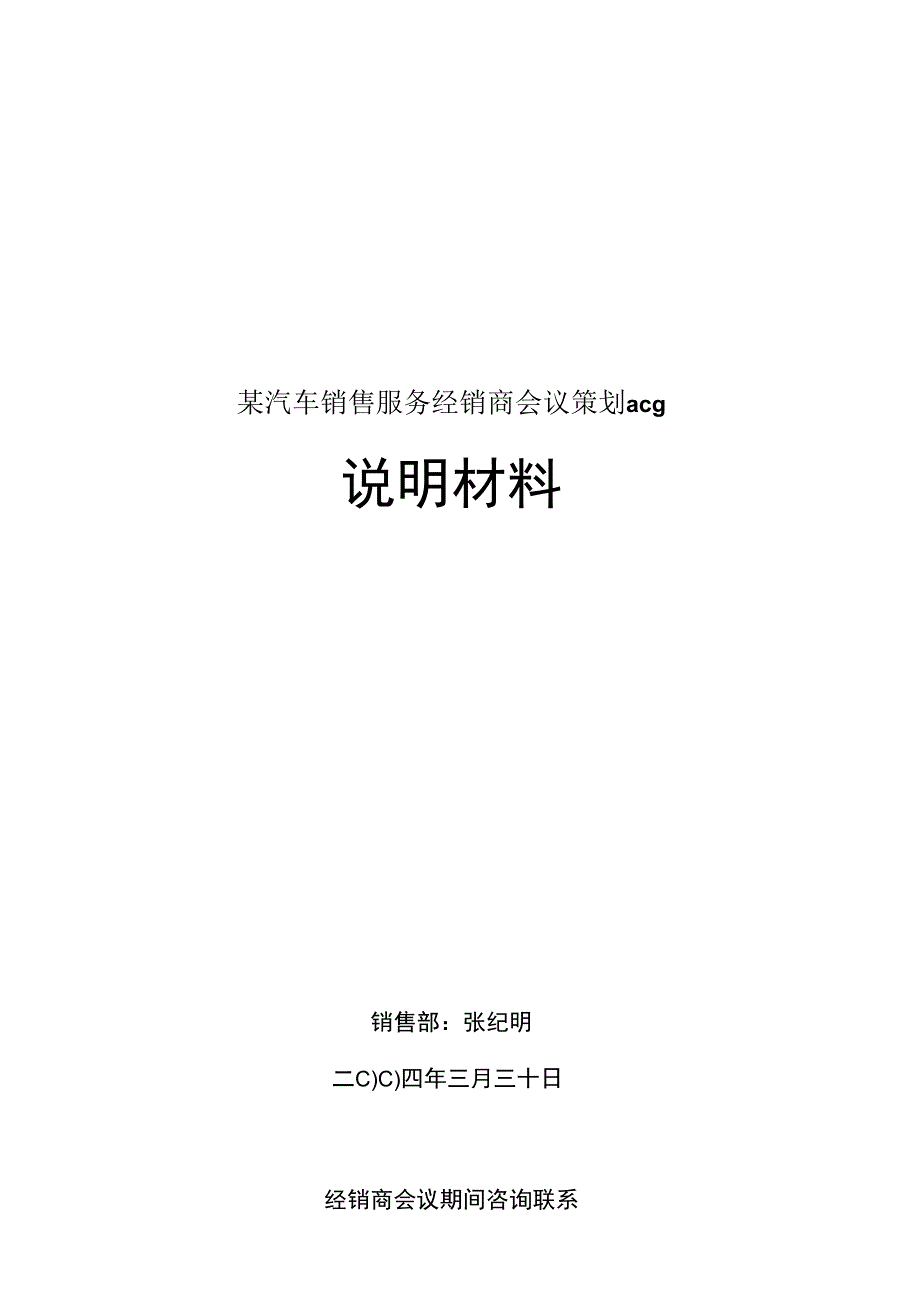 某汽车销售服务经销商会议策划acg

说明材料

销售部：张纪明

二C)C)四年三月三十日

经销商会议期间咨询联系